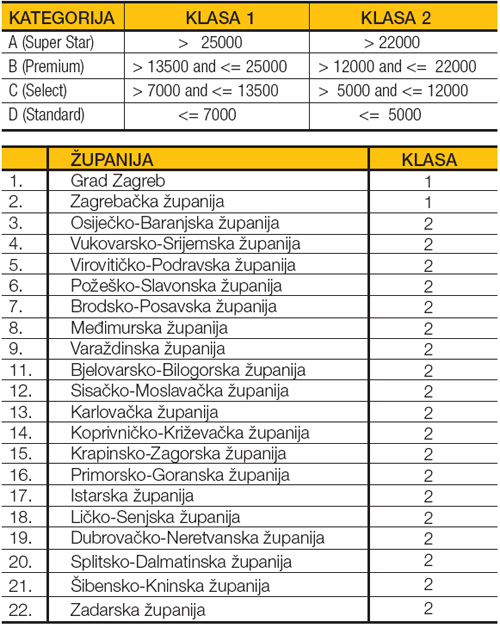 | KATEGORIJA | KLASA 1 | KLASA 2 |
|---|---|---|
| A (Super Star) | > 25000 | > 22000 |
| B (Premium) | > 13500 and <= 25000 | > 12000 and <= 22000 |
| C (Select) | > 7000 and <= 13500 | > 5000 and <= 12000 |
| D (Standard) | <= 7000 | <= 5000 |

| | ŽUPANIJA | KLASA |
|---|---|---|
| 1. | Grad Zagreb | 1 |
| 2. | Zagrebačka županija | 1 |
| 3. | Osiječko-Baranjska županija | 2 |
| 4. | Vukovarsko-Srijemska županija | 2 |
| 5. | Virovitičko-Podravska županija | 2 |
| 6. | Požeško-Slavonska županija | 2 |
| 7. | Brodsko-Posavska županija | 2 |
| 8. | Međimurska županija | 2 |
| 9. | Varaždinska županija | 2 |
| 11. | Bjelovarsko-Bilogorska županija | 2 |
| 12. | Sisačko-Moslavačka županija | 2 |
| 13. | Karlovačka županija | 2 |
| 14. | Koprivničko-Križevačka županija | 2 |
| 15. | Krapinsko-Zagorska županija | 2 |
| 16. | Primorsko-Goranska županija | 2 |
| 17. | Istarska županija | 2 |
| 18. | Ličko-Senjska županija | 2 |
| 19. | Dubrovačko-Neretvanska županija | 2 |
| 20. | Splitsko-Dalmatinska županija | 2 |
| 21. | Šibensko-Kninska županija | 2 |
| 22. | Zadarska županija | 2 |